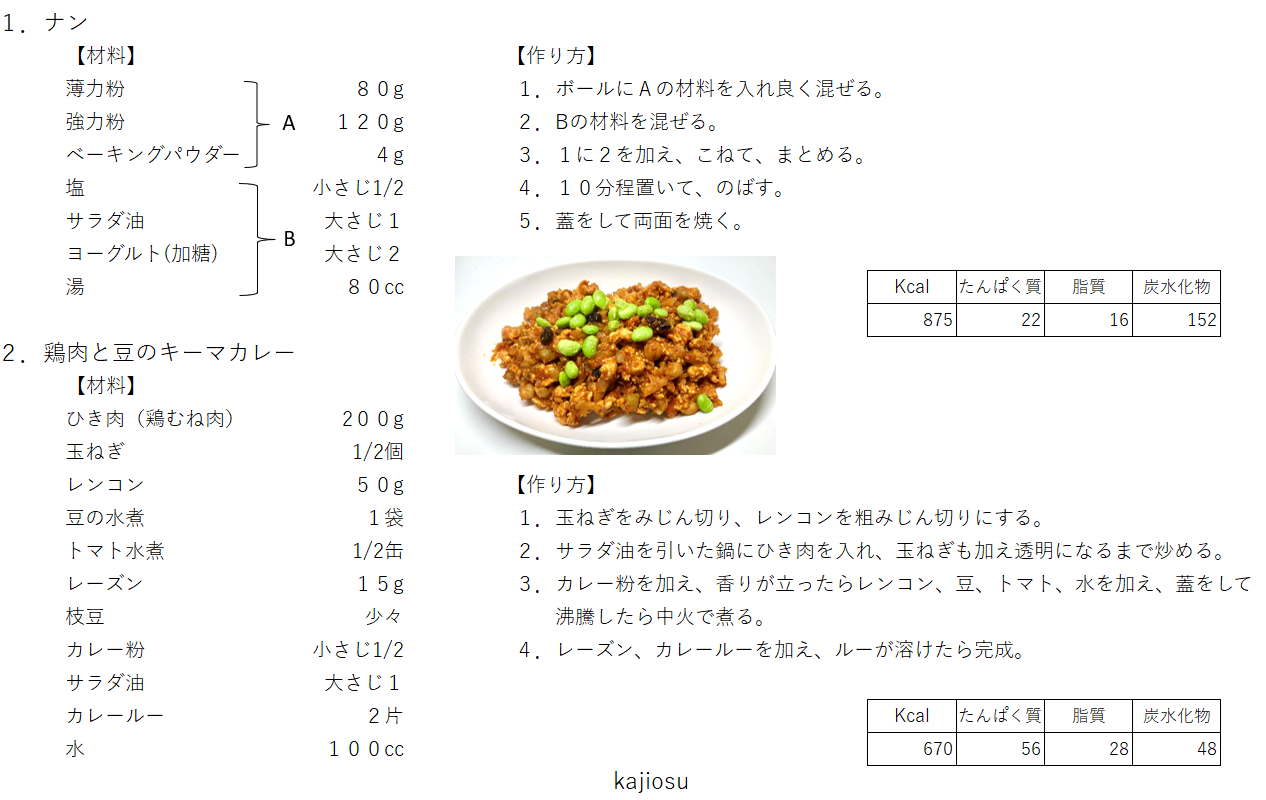 １．ナン

【材料】

| | | |
|---|---|---|
| 薄力粉 | A | ８０g |
| 強力粉 | A | １２０g |
| ベーキングパウダー | A | ４g |
| 塩 | B | 小さじ1/2 |
| サラダ油 | B | 大さじ１ |
| ヨーグルト(加糖) | B | 大さじ２ |
| 湯 | B | ８０cc |

【作り方】
１．ボールにＡの材料を入れ良く混ぜる。
２．Bの材料を混ぜる。
３．１に２を加え、こねて、まとめる。
４．１０分程置いて、のばす。
５．蓋をして両面を焼く。

| Kcal | たんぱく質 | 脂質 | 炭水化物 |
|---|---|---|---|
| 875 | 22 | 16 | 152 |

２．鶏肉と豆のキーマカレー

【材料】

| | |
|---|---|
| ひき肉（鶏むね肉） | ２００g |
| 玉ねぎ | 1/2個 |
| レンコン | ５０g |
| 豆の水煮 | １袋 |
| トマト水煮 | 1/2缶 |
| レーズン | １５g |
| 枝豆 | 少々 |
| カレー粉 | 小さじ1/2 |
| サラダ油 | 大さじ１ |
| カレールー | ２片 |
| 水 | １００cc |

【作り方】
１．玉ねぎをみじん切り、レンコンを粗みじん切りにする。
２．サラダ油を引いた鍋にひき肉を入れ、玉ねぎも加え透明になるまで炒める。
３．カレー粉を加え、香りが立ったらレンコン、豆、トマト、水を加え、蓋をして沸騰したら中火で煮る。
４．レーズン、カレールーを加え、ルーが溶けたら完成。

| Kcal | たんぱく質 | 脂質 | 炭水化物 |
|---|---|---|---|
| 670 | 56 | 28 | 48 |

kajiosu